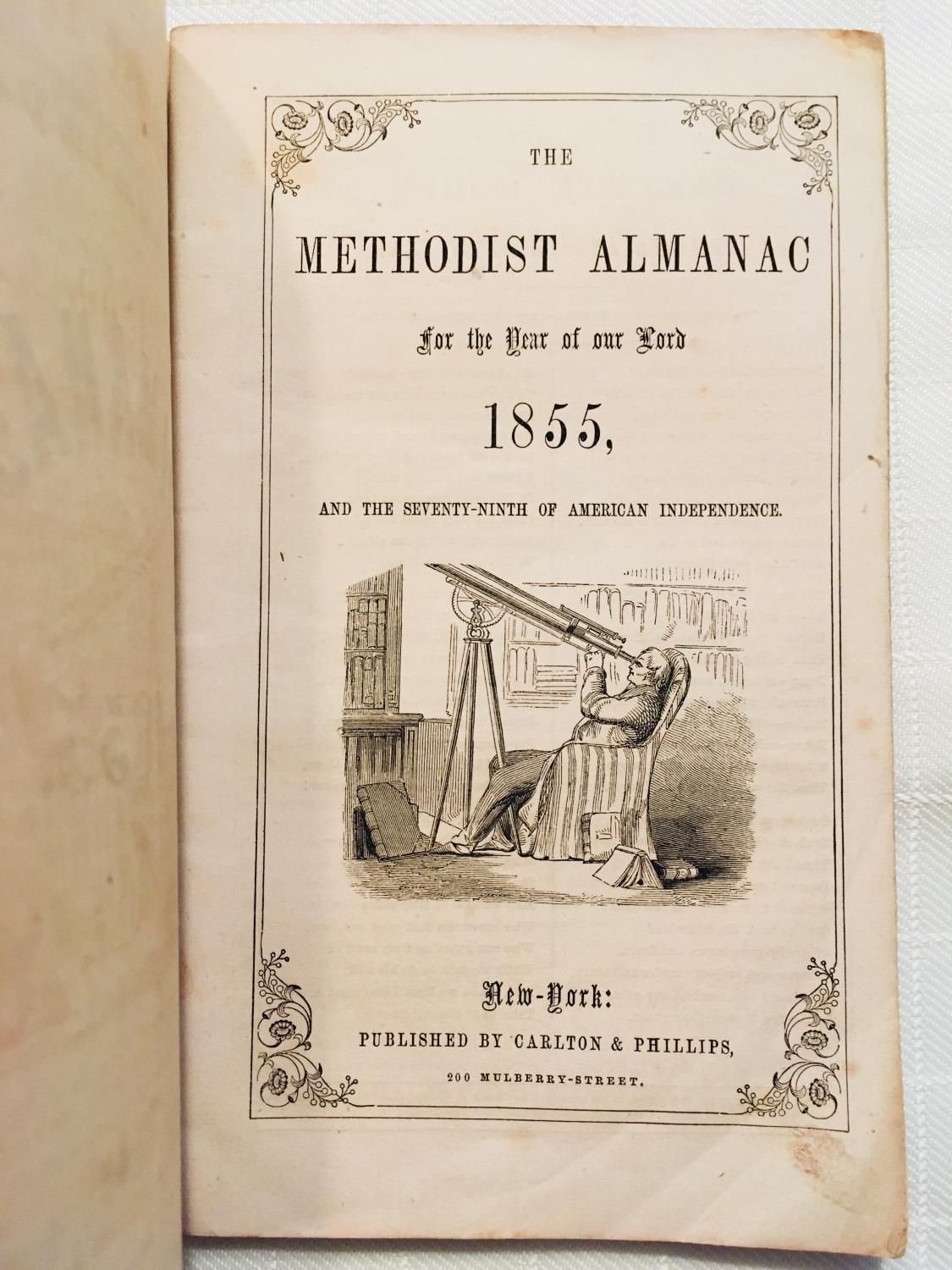 THE

METHODIST ALMANAC

For the Year of our Lord

1855,

AND THE SEVENTY-NINTH OF AMERICAN INDEPENDENCE.

New-York:

PUBLISHED BY CARLTON & PHILLIPS,

200 MULBERRY-STREET.